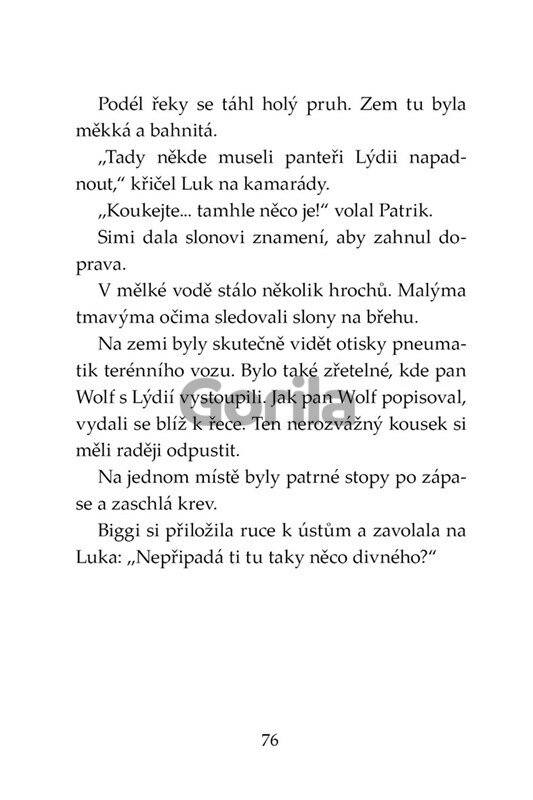 Podél řeky se táhl holý pruh. Zem tu byla měkká a bahnitá.

„Tady někde museli panteři Lýdii napadnout," křičel Luk na kamarády.

„Koukejte... tamhle něco je!" volal Patrik.

Simi dala slonovi znamení, aby zahnul doprava.

V mělké vodě stálo několik hrochů. Malýma tmavýma očima sledovali slony na břehu.

Na zemi byly skutečně vidět otisky pneumatik terénního vozu. Bylo také zřetelné, kde pan Wolf s Lýdií vystoupili. Jak pan Wolf popisoval, vydali se blíž k řece. Ten nerozvážný kousek si měli raději odpustit.

Na jednom místě byly patrné stopy po zápase a zaschlá krev.

Biggi si přiložila ruce k ústům a zavolala na Luka: „Nepřipadá ti tu taky něco divného?"

Gorila

76